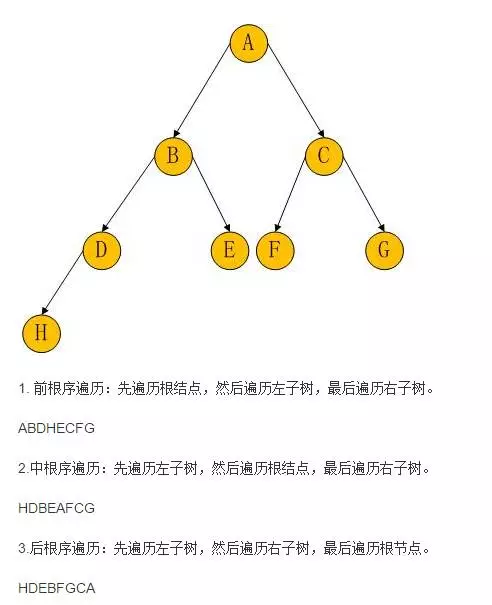 A

B

C

D

E

F

G

H

1. 前根序遍历：先遍历根结点，然后遍历左子树，最后遍历右子树。

ABDHECFG

2.中根序遍历：先遍历左子树，然后遍历根结点，最后遍历右子树。

HDBEAFCG

3.后根序遍历：先遍历左子树，然后遍历右子树，最后遍历根节点。

HDEBFGCA